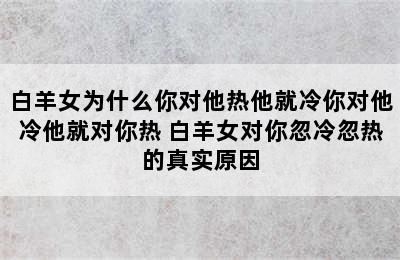 白羊女为什么你对他热他就冷你对他冷他就对你热 白羊女对你忽冷忽热的真实原因